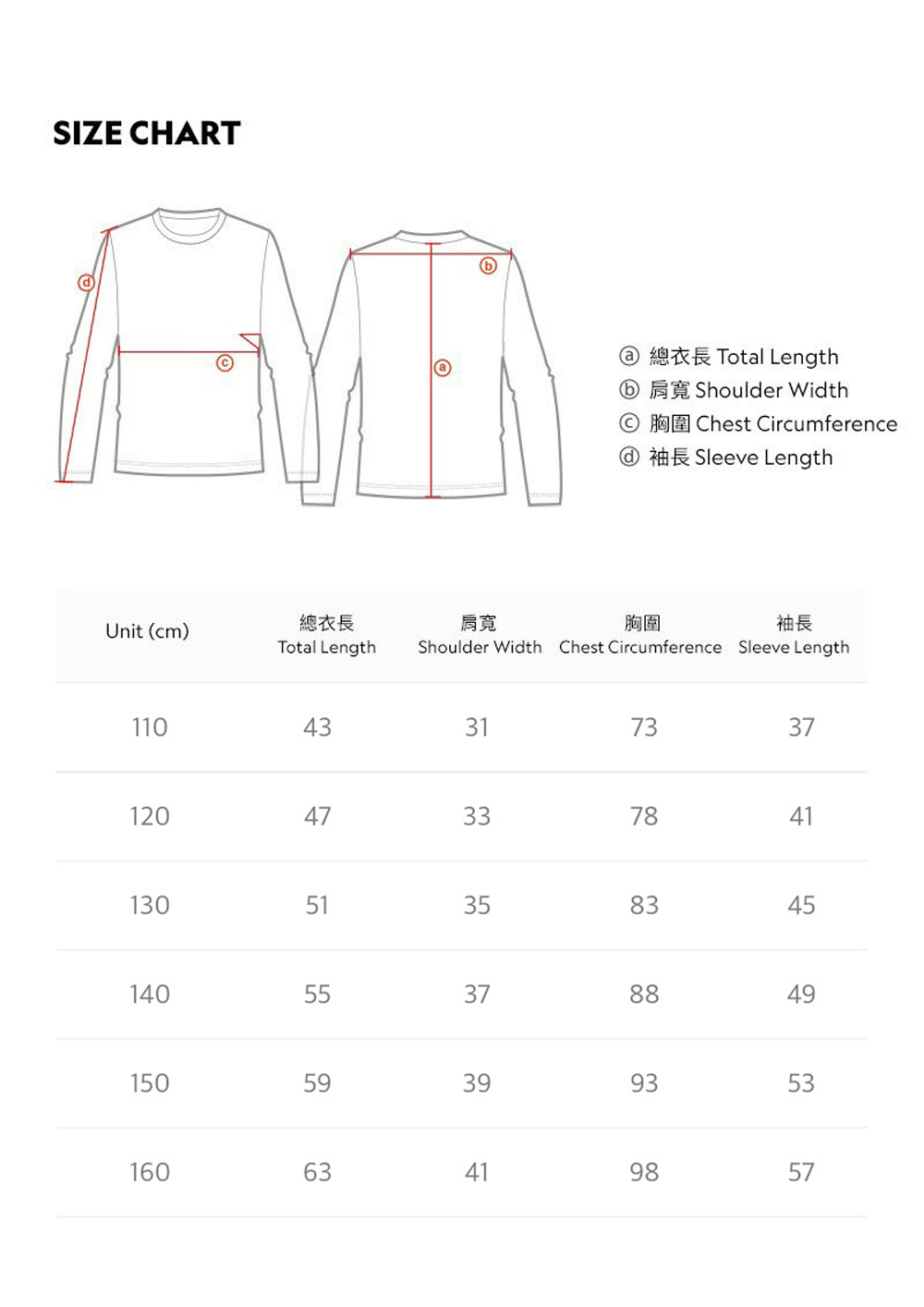 SIZE CHART

d
c
b
a

ⓐ 總衣長 Total Length
ⓑ 肩寬 Shoulder Width
ⓒ 胸圍 Chest Circumference
ⓓ 袖長 Sleeve Length

| Unit (cm) | 總衣長 Total Length | 肩寬 Shoulder Width | 胸圍 Chest Circumference | 袖長 Sleeve Length |
|---|---|---|---|---|
| 110 | 43 | 31 | 73 | 37 |
| 120 | 47 | 33 | 78 | 41 |
| 130 | 51 | 35 | 83 | 45 |
| 140 | 55 | 37 | 88 | 49 |
| 150 | 59 | 39 | 93 | 53 |
| 160 | 63 | 41 | 98 | 57 |